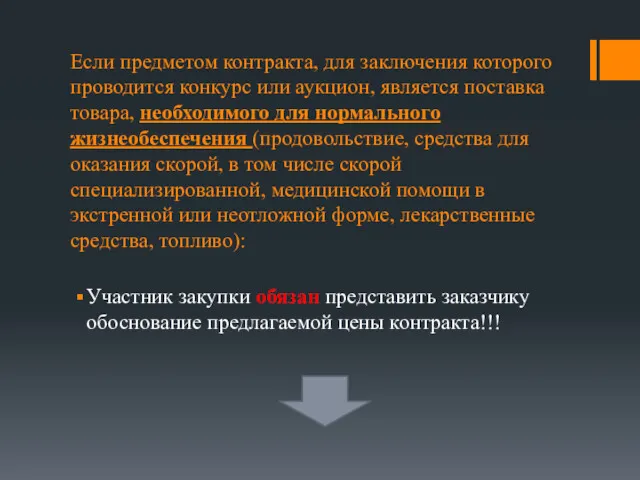 Если предметом контракта, для заключения которого проводится конкурс или аукцион, является поставка товара, необходимого для нормального жизнеобеспечения (продовольствие, средства для оказания скорой, в том числе скорой специализированной, медицинской помощи в экстренной или неотложной форме, лекарственные средства, топливо):

Участник закупки обязан представить заказчику обоснование предлагаемой цены контракта!!!